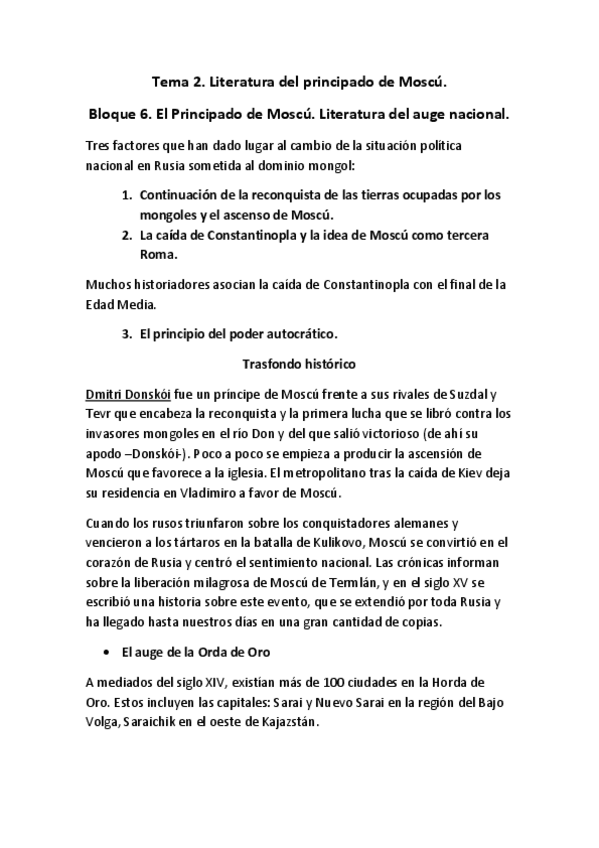 Tema 2. Literatura del principado de Moscú.

Bloque 6. El Principado de Moscú. Literatura del auge nacional.

Tres factores que han dado lugar al cambio de la situación política nacional en Rusia sometida al dominio mongol:

1. Continuación de la reconquista de las tierras ocupadas por los mongoles y el ascenso de Moscú.
2. La caída de Constantinopla y la idea de Moscú como tercera Roma.

Muchos historiadores asocian la caída de Constantinopla con el final de la Edad Media.

3. El principio del poder autocrático.

Trasfondo histórico

Dmitri Donskói fue un príncipe de Moscú frente a sus rivales de Suzdal y Tevr que encabeza la reconquista y la primera lucha que se libró contra los invasores mongoles en el río Don y del que salió victorioso (de ahí su apodo –Donskói-). Poco a poco se empieza a producir la ascensión de Moscú que favorece a la iglesia. El metropolitano tras la caída de Kiev deja su residencia en Vladimiro a favor de Moscú.

Cuando los rusos triunfaron sobre los conquistadores alemanes y vencieron a los tártaros en la batalla de Kulikovo, Moscú se convirtió en el corazón de Rusia y centró el sentimiento nacional. Las crónicas informan sobre la liberación milagrosa de Moscú de Termlán, y en el siglo XV se escribió una historia sobre este evento, que se extendió por toda Rusia y ha llegado hasta nuestros días en una gran cantidad de copias.

• El auge de la Orda de Oro

A mediados del siglo XIV, existían más de 100 ciudades en la Horda de Oro. Estos incluyen las capitales: Sarai y Nuevo Sarai en la región del Bajo Volga, Saraichik en el oeste de Kajazstán.